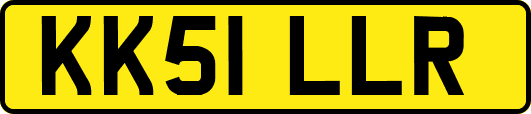 KK51 LLR